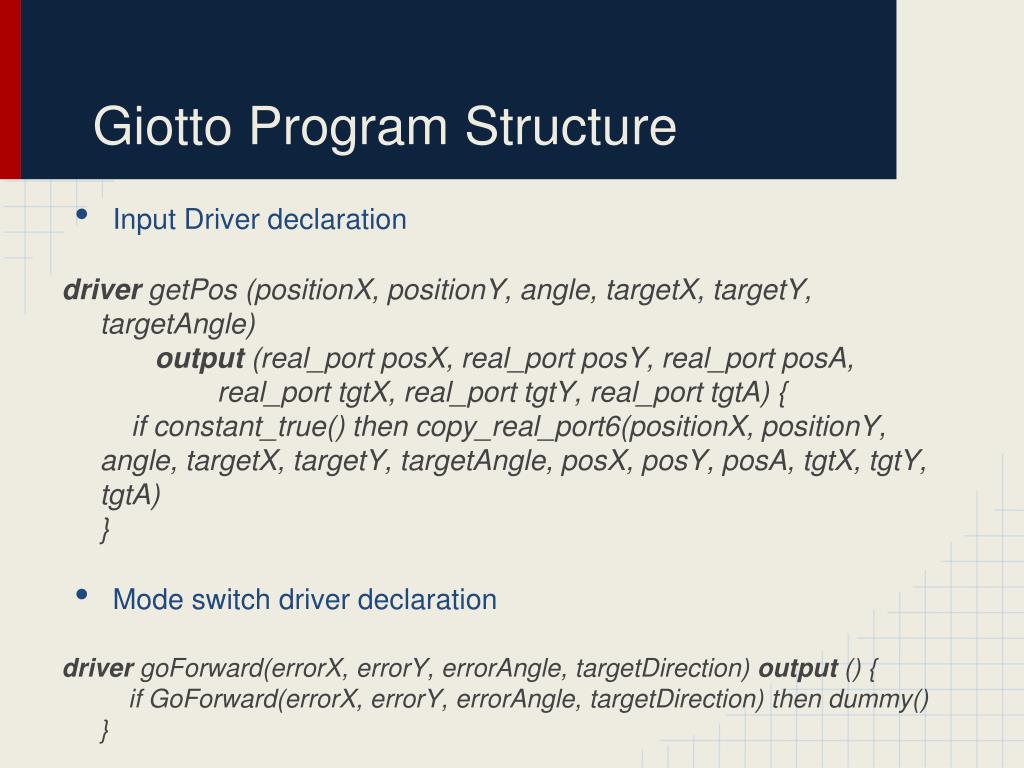 Giotto Program Structure

• Input Driver declaration

driver getPos (positionX, positionY, angle, targetX, targetY, targetAngle)
output (real_port posX, real_port posY, real_port posA, real_port tgtX, real_port tgtY, real_port tgtA) {
if constant_true() then copy_real_port6(positionX, positionY, angle, targetX, targetY, targetAngle, posX, posY, posA, tgtX, tgtY, tgtA)
}

• Mode switch driver declaration

driver goForward(errorX, errorY, errorAngle, targetDirection) output () {
if GoForward(errorX, errorY, errorAngle, targetDirection) then dummy()
}